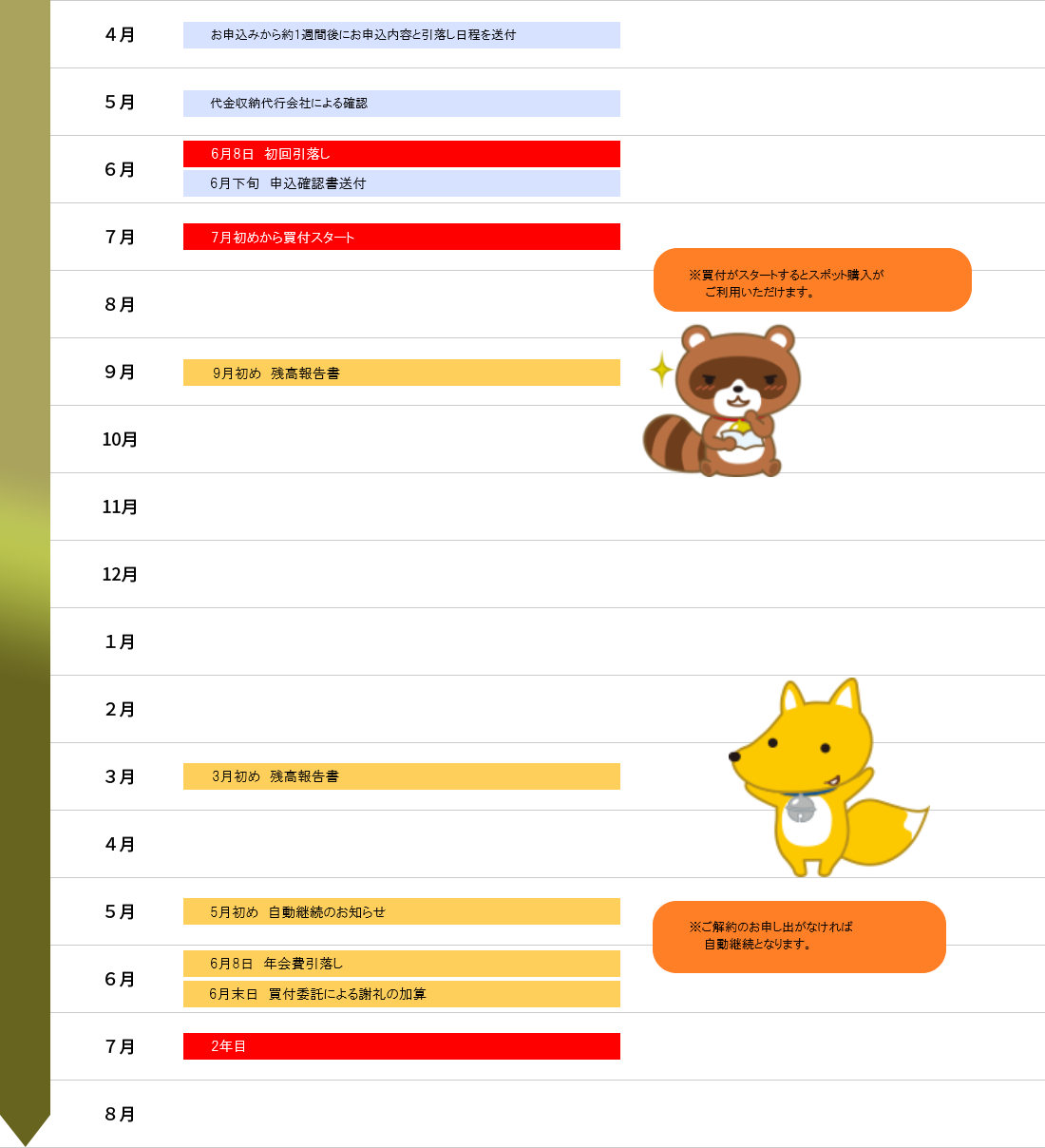 ４月
お申込みから約１週間後にお申込内容と引落し日程を送付

５月
代金収納代行会社による確認

６月
6月8日　初回引落し
6月下旬　申込確認書送付

７月
7月初めから買付スタート

※買付がスタートするとスポット購入がご利用いただけます。

８月

９月
9月初め　残高報告書

10月

11月

12月

１月

２月

３月
3月初め　残高報告書

４月

５月
5月初め　自動継続のお知らせ

※ご解約のお申し出がなければ自動継続となります。

６月
6月8日　年会費引落し
6月末日　買付委託による謝礼の加算

７月
2年目

８月